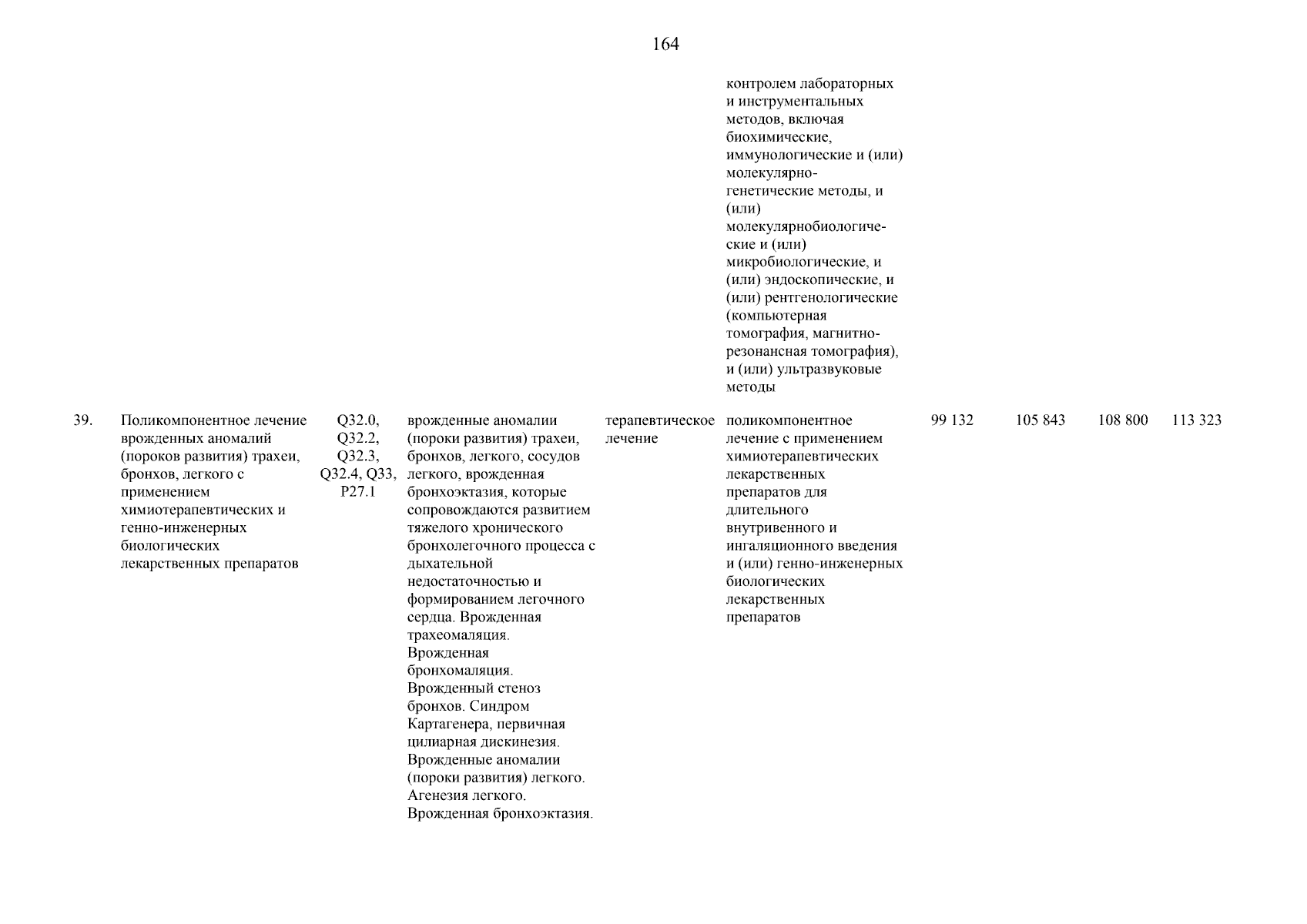 164

|  |  |  |  |  |  |  |  |  |  |
|---|---|---|---|---|---|---|---|---|---|
|  |  |  |  |  | контролем лабораторных и инструментальных методов, включая биохимические, иммунологические и (или) молекулярно-генетические методы, и (или) молекулярнобиологические и (или) микробиологические, и (или) эндоскопические, и (или) рентгенологические (компьютерная томография, магнитно-резонансная томография), и (или) ультразвуковые методы |  |  |  |  |
| 39. | Поликомпонентное лечение врожденных аномалий (пороков развития) трахеи, бронхов, легкого с применением химиотерапевтических и генно-инженерных биологических лекарственных препаратов | Q32.0, Q32.2, Q32.3, Q32.4, Q33, P27.1 | врожденные аномалии (пороки развития) трахеи, бронхов, легкого, сосудов легкого, врожденная бронхоэктазия, которые сопровождаются развитием тяжелого хронического бронхолегочного процесса с дыхательной недостаточностью и формированием легочного сердца. Врожденная трахеомаляция. Врожденная бронхомаляция. Врожденный стеноз бронхов. Синдром Картагенера, первичная цилиарная дискинезия. Врожденные аномалии (пороки развития) легкого. Агенезия легкого. Врожденная бронхоэктазия. | терапевтическое лечение | поликомпонентное лечение с применением химиотерапевтических лекарственных препаратов для длительного внутривенного и ингаляционного введения и (или) генно-инженерных биологических лекарственных препаратов | 99 132 | 105 843 | 108 800 | 113 323 |